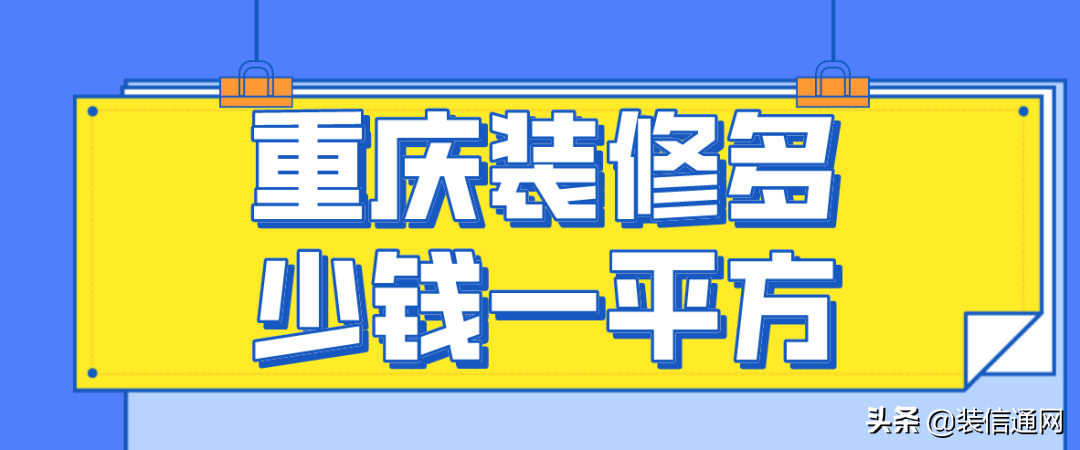 重庆装修多少钱一平方

头条 @装信通网